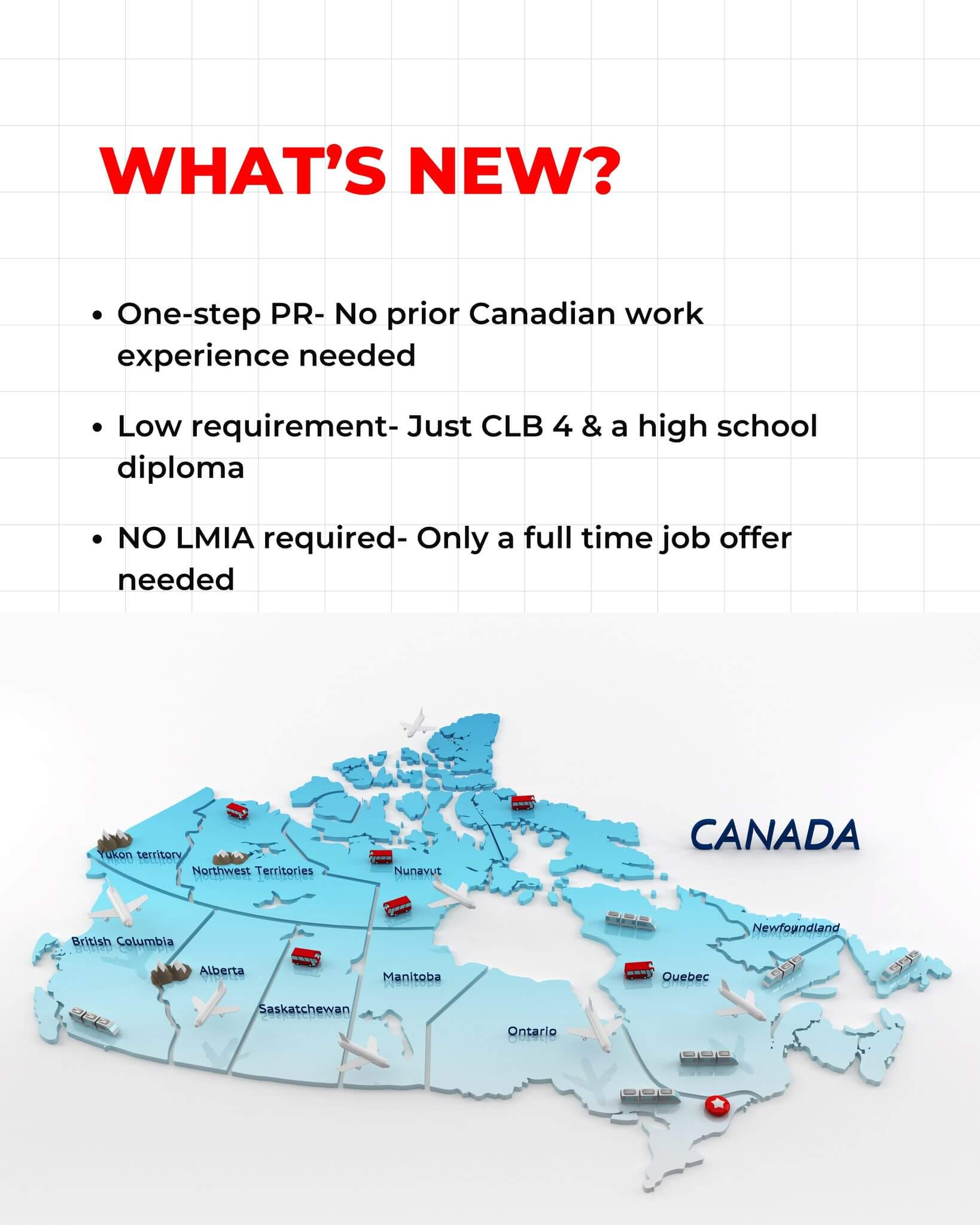 WHAT'S NEW?

• One-step PR- No prior Canadian work experience needed

• Low requirement- Just CLB 4 & a high school diploma

• NO LMIA required- Only a full time job offer needed

CANADA

Yukon territory

Northwest Territories

Nunavut

British Columbia

Alberta

Saskatchewan

Manitoba

Ontario

Quebec

Newfoundland